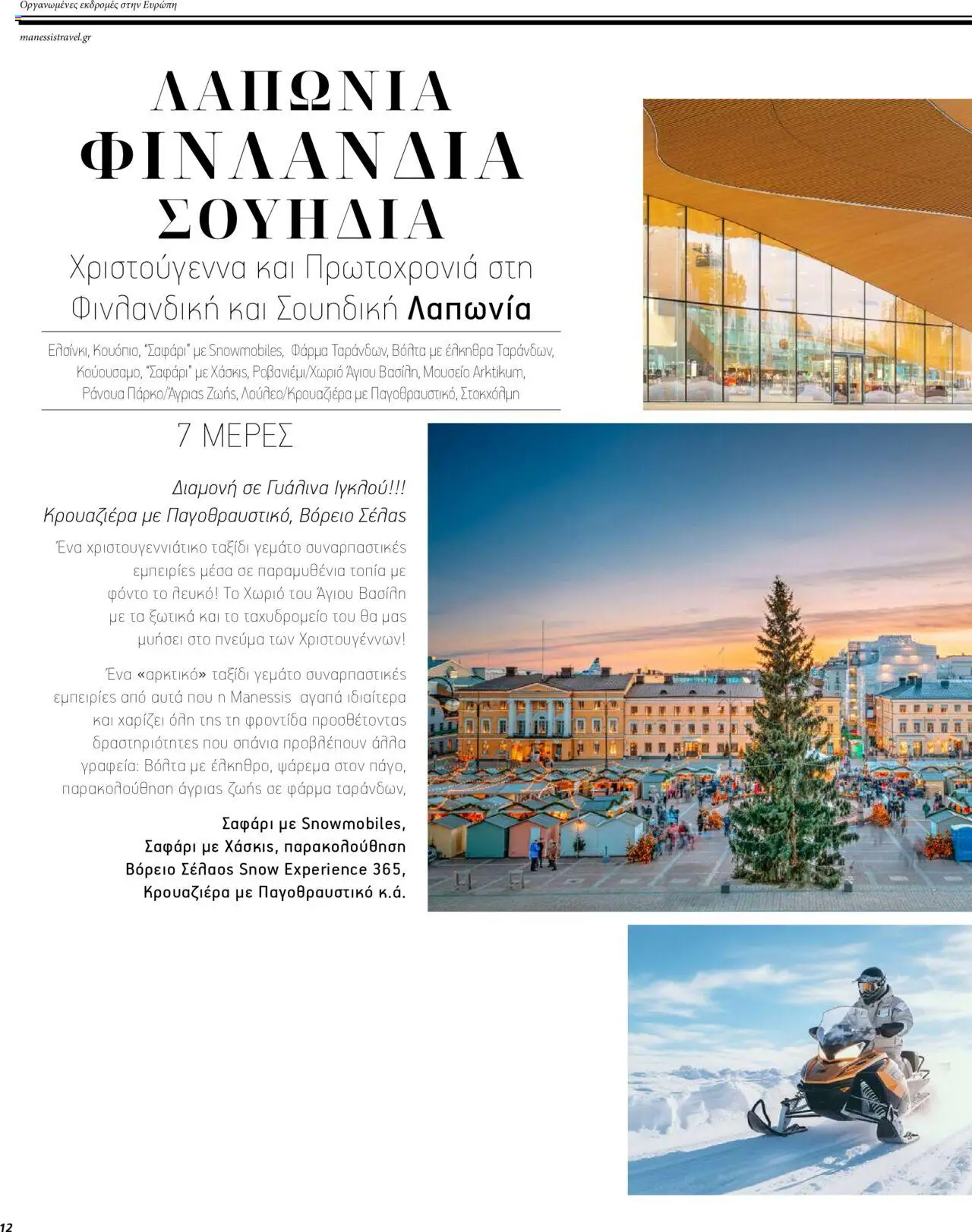 Οργανωμένες εκδρομές στην Ευρώπη

manessistravel.gr

ΛΑΠΩΝΙΑ
ΦΙΝΛΑΝΔΙΑ
ΣΟΥΗΔΙΑ

Χριστούγεννα και Πρωτοχρονιά στη Φινλανδική και Σουηδική Λαπωνία

Ελσίνκι, Κουόπιο, "Σαφάρι" με Snowmobiles, Φάρμα Ταράνδων, Βόλτα με έλκηθρα Ταράνδων, Κούουσαμο, "Σαφάρι" με Χάσκις, Ροβανιέμι/Χωριό Άγιου Βασίλη, Μουσείο Arktikum, Ράνουα Πάρκο/Άγριας Ζωής, Λούλεο/Κρουαζιέρα με Παγοθραυστικό, Στοκχόλμη

7 ΜΕΡΕΣ

Διαμονή σε Γυάλινα Ιγκλού!!!
Κρουαζιέρα με Παγοθραυστικό, Βόρειο Σέλας

Ένα χριστουγεννιάτικο ταξίδι γεμάτο συναρπαστικές εμπειρίες μέσα σε παραμυθένια τοπία με φόντο το λευκό! Το Χωριό του Άγιου Βασίλη με τα ξωτικά και το ταχυδρομείο του θα μας μυήσει στο πνεύμα των Χριστουγέννων!

Ένα «αρκτικό» ταξίδι γεμάτο συναρπαστικές εμπειρίες από αυτά που η Manessis αγαπά ιδιαίτερα και χαρίζει όλη της τη φροντίδα προσθέτοντας δραστηριότητες που σπάνια προβλέπουν άλλα γραφεία: Βόλτα με έλκηθρο, ψάρεμα στον πάγο, παρακολούθηση άγριας ζωής σε φάρμα ταράνδων,

Σαφάρι με Snowmobiles,
Σαφάρι με Χάσκις, παρακολούθηση
Βόρειο Σέλαος Snow Experience 365,
Κρουαζιέρα με Παγοθραυστικό κ.ά.

12